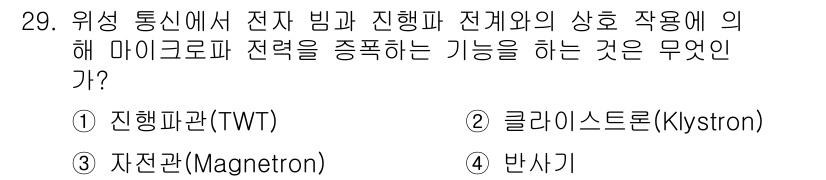 29. 위성 통신에서 전자 빔과 진행파 전계와의 상호 작용에 의해 마이크로파 전력을 증폭하는 기능을 하는 것은 무엇인가?

① 진행파관(TWT)
② 클라이스트론(Klystron)
③ 자전관(Magnetron)
④ 반사기